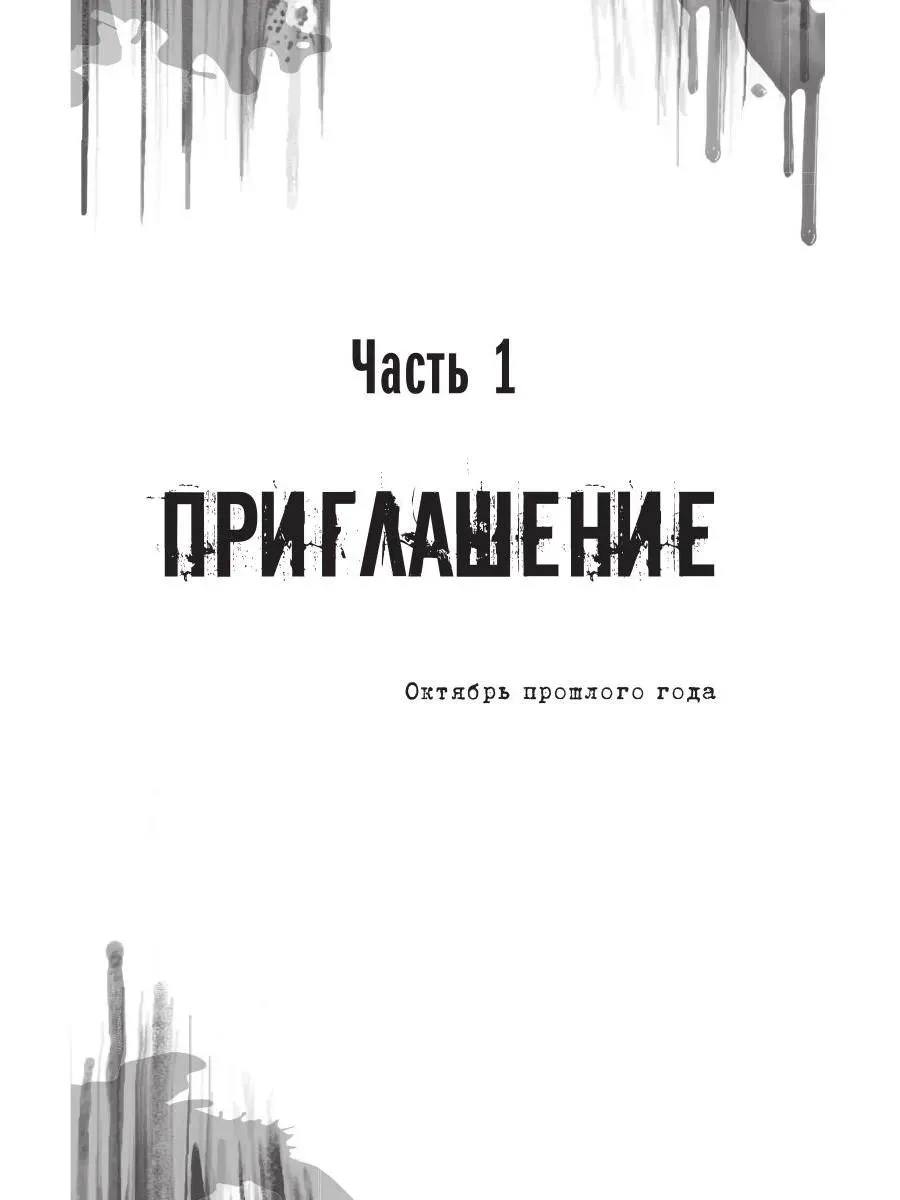 Часть 1

ПРИГЛАШЕНИЕ

Октябрь прошлого года